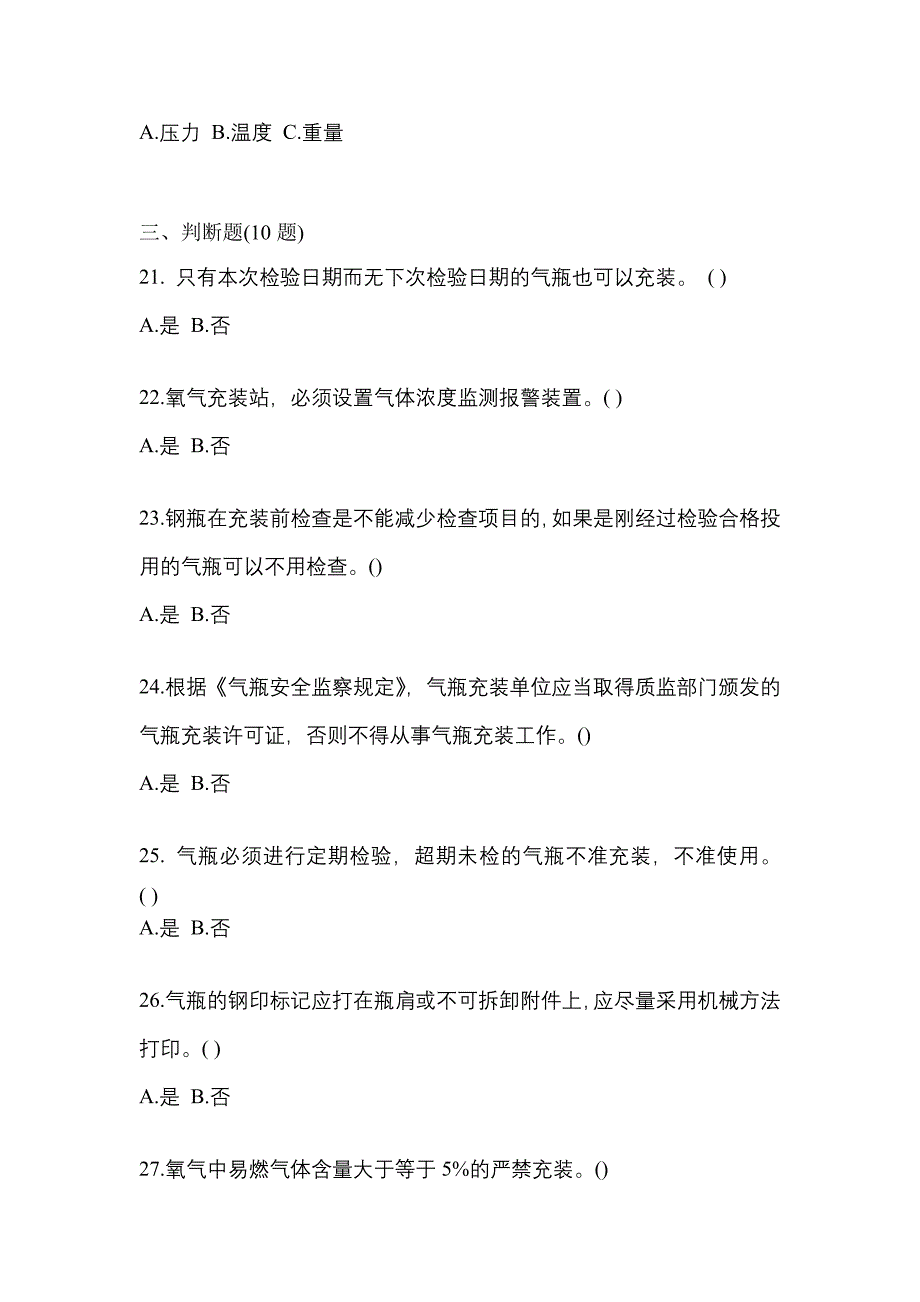 A.压力 B.温度 C.重量

三、判断题(10 题)

21. 只有本次检验日期而无下次检验日期的气瓶也可以充装。 ( )

A.是 B.否

22.氧气充装站，必须设置气体浓度监测报警装置。( )

A.是 B.否

23.钢瓶在充装前检查是不能减少检查项目的，如果是刚经过检验合格投用的气瓶可以不用检查。()

A.是 B.否

24.根据《气瓶安全监察规定》，气瓶充装单位应当取得质监部门颁发的气瓶充装许可证，否则不得从事气瓶充装工作。()

A.是 B.否

25. 气瓶必须进行定期检验，超期未检的气瓶不准充装，不准使用。( )

A.是 B.否

26.气瓶的钢印标记应打在瓶肩或不可拆卸附件上，应尽量采用机械方法打印。( )

A.是 B.否

27.氧气中易燃气体含量大于等于 5%的严禁充装。()